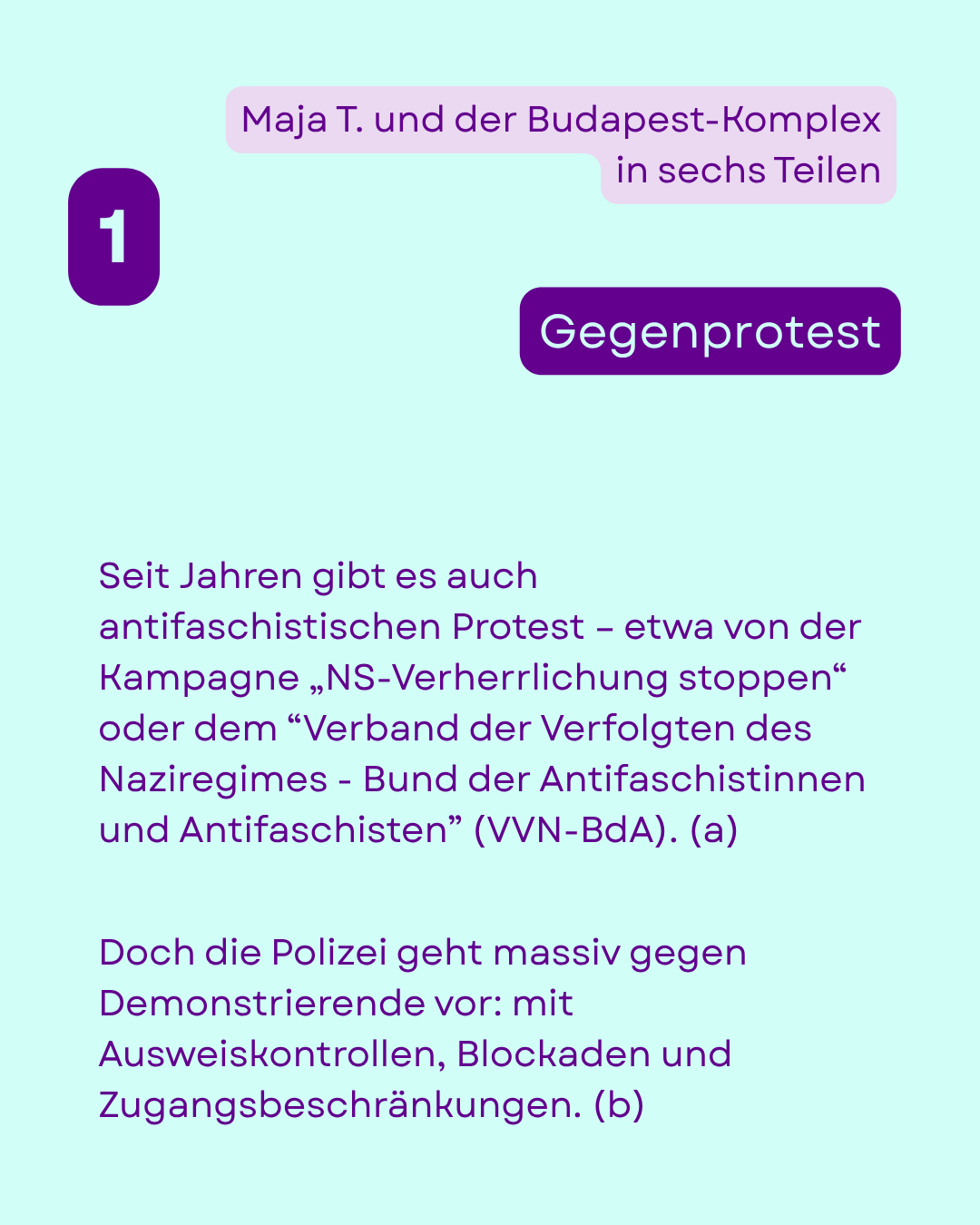 Maja T. und der Budapest-Komplex
in sechs Teilen

1

Gegenprotest

Seit Jahren gibt es auch antifaschistischen Protest – etwa von der Kampagne „NS-Verherrlichung stoppen“ oder dem "Verband der Verfolgten des Naziregimes - Bund der Antifaschistinnen und Antifaschisten" (VVN-BdA). (a)

Doch die Polizei geht massiv gegen Demonstrierende vor: mit Ausweiskontrollen, Blockaden und Zugangsbeschränkungen. (b)